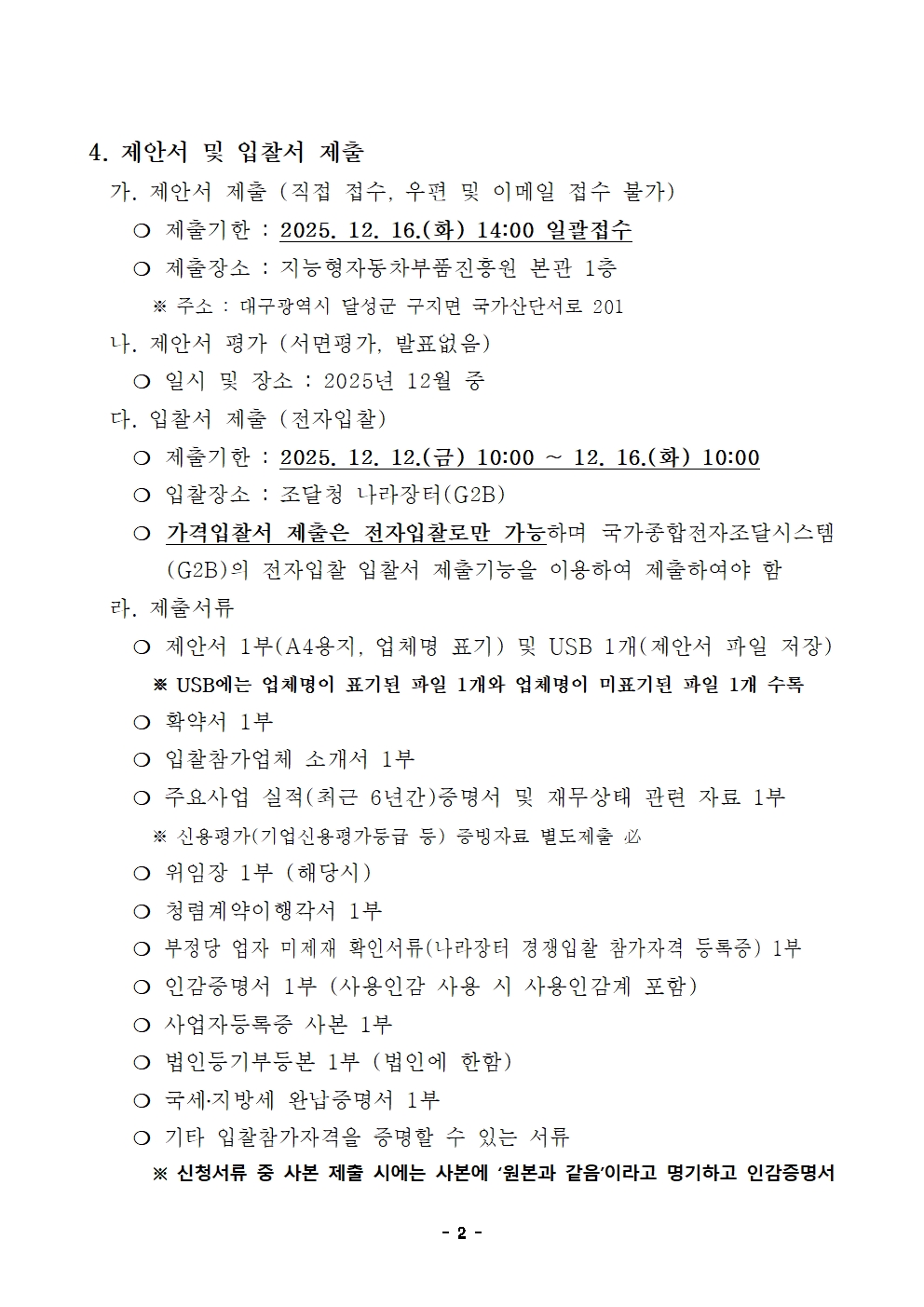 4. 제안서 및 입찰서 제출

가. 제안서 제출 (직접 접수, 우편 및 이메일 접수 불가)

○ 제출기한 : 2025. 12. 16.(화) 14:00 일괄접수

○ 제출장소 : 지능형자동차부품진흥원 본관 1층

※ 주소 : 대구광역시 달성군 구지면 국가산단서로 201

나. 제안서 평가 (서면평가, 발표없음)

○ 일시 및 장소 : 2025년 12월 중

다. 입찰서 제출 (전자입찰)

○ 제출기한 : 2025. 12. 12.(금) 10:00 ~ 12. 16.(화) 10:00

○ 입찰장소 : 조달청 나라장터(G2B)

○ 가격입찰서 제출은 전자입찰로만 가능하며 국가종합전자조달시스템(G2B)의 전자입찰 입찰서 제출기능을 이용하여 제출하여야 함

라. 제출서류

○ 제안서 1부(A4용지, 업체명 표기) 및 USB 1개(제안서 파일 저장)

※ USB에는 업체명이 표기된 파일 1개와 업체명이 미표기된 파일 1개 수록

○ 확약서 1부

○ 입찰참가업체 소개서 1부

○ 주요사업 실적(최근 6년간)증명서 및 재무상태 관련 자료 1부

※ 신용평가(기업신용평가등급 등) 증빙자료 별도제출 必

○ 위임장 1부 (해당시)

○ 청렴계약이행각서 1부

○ 부정당 업자 미제재 확인서류(나라장터 경쟁입찰 참가자격 등록증) 1부

○ 인감증명서 1부 (사용인감 사용 시 사용인감계 포함)

○ 사업자등록증 사본 1부

○ 법인등기부등본 1부 (법인에 한함)

○ 국세·지방세 완납증명서 1부

○ 기타 입찰참가자격을 증명할 수 있는 서류

※ 신청서류 중 사본 제출 시에는 사본에 '원본과 같음'이라고 명기하고 인감증명서

- 2 -